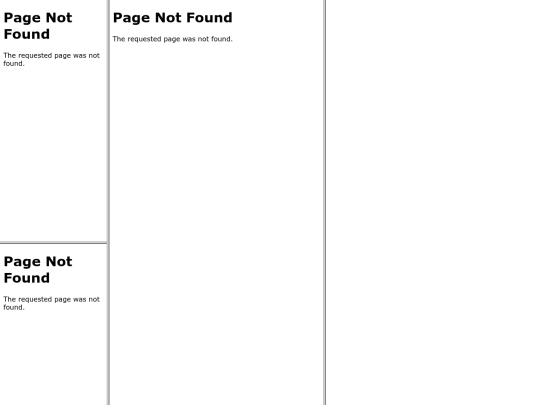 Page Not Found

The requested page was not found.

Page Not Found

The requested page was not found.

Page Not Found

The requested page was not found.